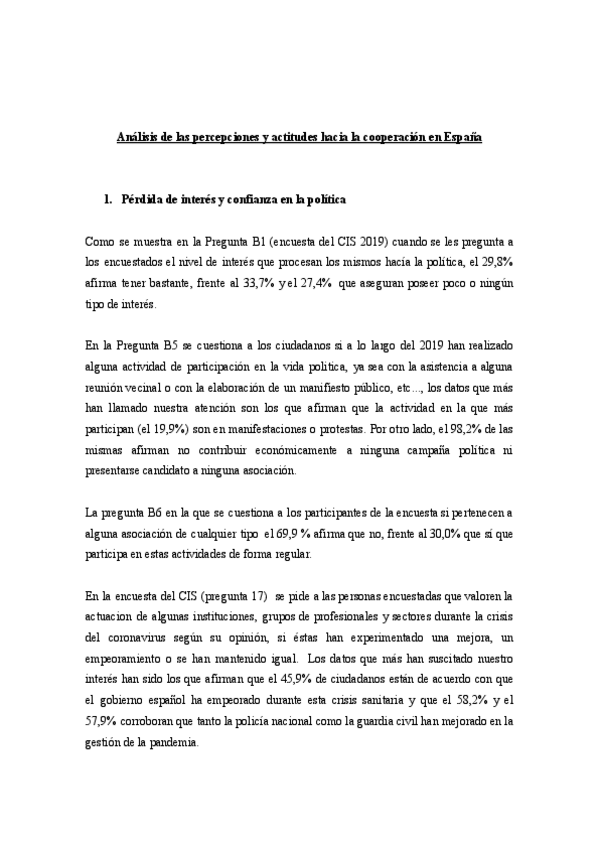 Análisis de las percepciones y actitudes hacia la cooperación en España

1. Pérdida de interés y confianza en la política

Como se muestra en la Pregunta B1 (encuesta del CIS 2019) cuando se les pregunta a los encuestados el nivel de interés que procesan los mismos hacía la política, el 29,8% afirma tener bastante, frente al 33,7% y el 27,4% que aseguran poseer poco o ningún tipo de interés.

En la Pregunta B5 se cuestiona a los ciudadanos si a lo largo del 2019 han realizado alguna actividad de participación en la vida política, ya sea con la asistencia a alguna reunión vecinal o con la elaboración de un manifiesto público, etc..., los datos que más han llamado nuestra atención son los que afirman que la actividad en la que más participan (el 19,9%) son en manifestaciones o protestas. Por otro lado, el 98,2% de las mismas afirman no contribuir económicamente a ninguna campaña política ni presentarse candidato a ninguna asociación.

La pregunta B6 en la que se cuestiona a los participantes de la encuesta si pertenecen a alguna asociación de cualquier tipo el 69,9 % afirma que no, frente al 30,0% que sí que participa en estas actividades de forma regular.

En la encuesta del CIS (pregunta 17) se pide a las personas encuestadas que valoren la actuacion de algunas instituciones, grupos de profesionales y sectores durante la crisis del coronavirus según su opinión, si éstas han experimentado una mejora, un empeoramiento o se han mantenido igual. Los datos que más han suscitado nuestro interés han sido los que afirman que el 45,9% de ciudadanos están de acuerdo con que el gobierno español ha empeorado durante esta crisis sanitaria y que el 58,2% y el 57,9% corroboran que tanto la policía nacional como la guardia civil han mejorado en la gestión de la pandemia.